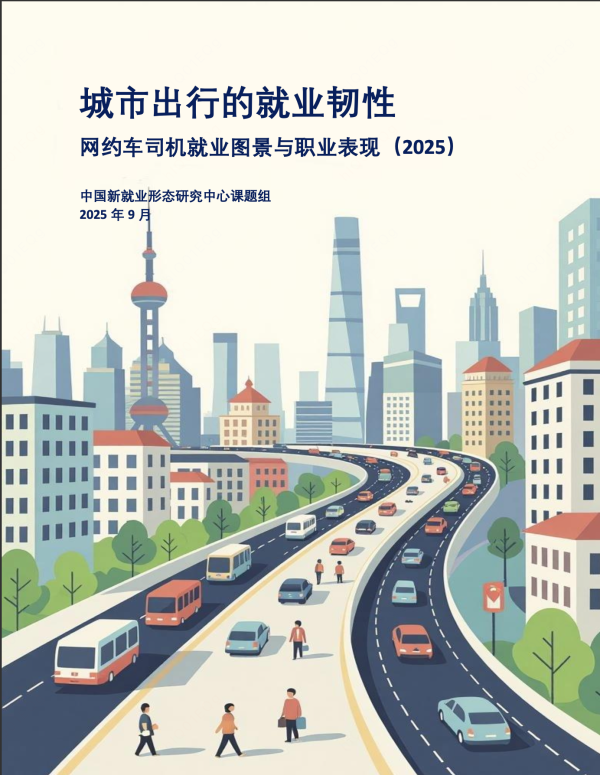 城市出行的就业韧性

网约车司机就业图景与职业表现（2025）

中国新就业形态研究中心课题组
2025 年 9 月